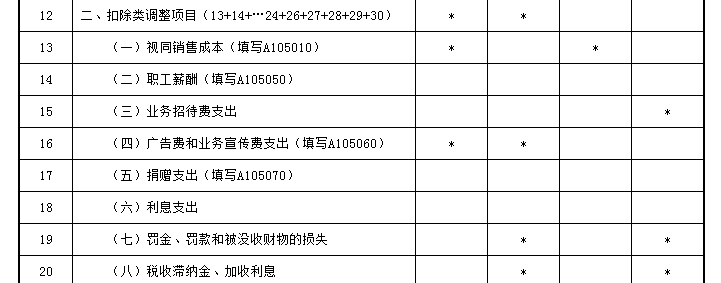 | 12 | 二、扣除类调整项目（13+14+…24+26+27+28+29+30） | * | * | | |
|---|---|---|---|---|---|
| 13 | （一）视同销售成本（填写A105010） | * | | * | |
| 14 | （二）职工薪酬（填写A105050） | | | | |
| 15 | （三）业务招待费支出 | | | | * |
| 16 | （四）广告费和业务宣传费支出（填写A105060） | * | * | | |
| 17 | （五）捐赠支出（填写A105070） | | | | |
| 18 | （六）利息支出 | | | | |
| 19 | （七）罚金、罚款和被没收财物的损失 | | * | | * |
| 20 | （八）税收滞纳金、加收利息 | | * | | * |